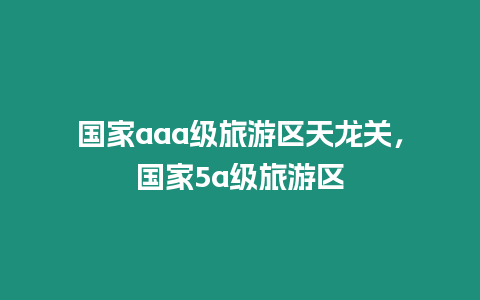 国家aaa级旅游区天龙关，国家5a级旅游区